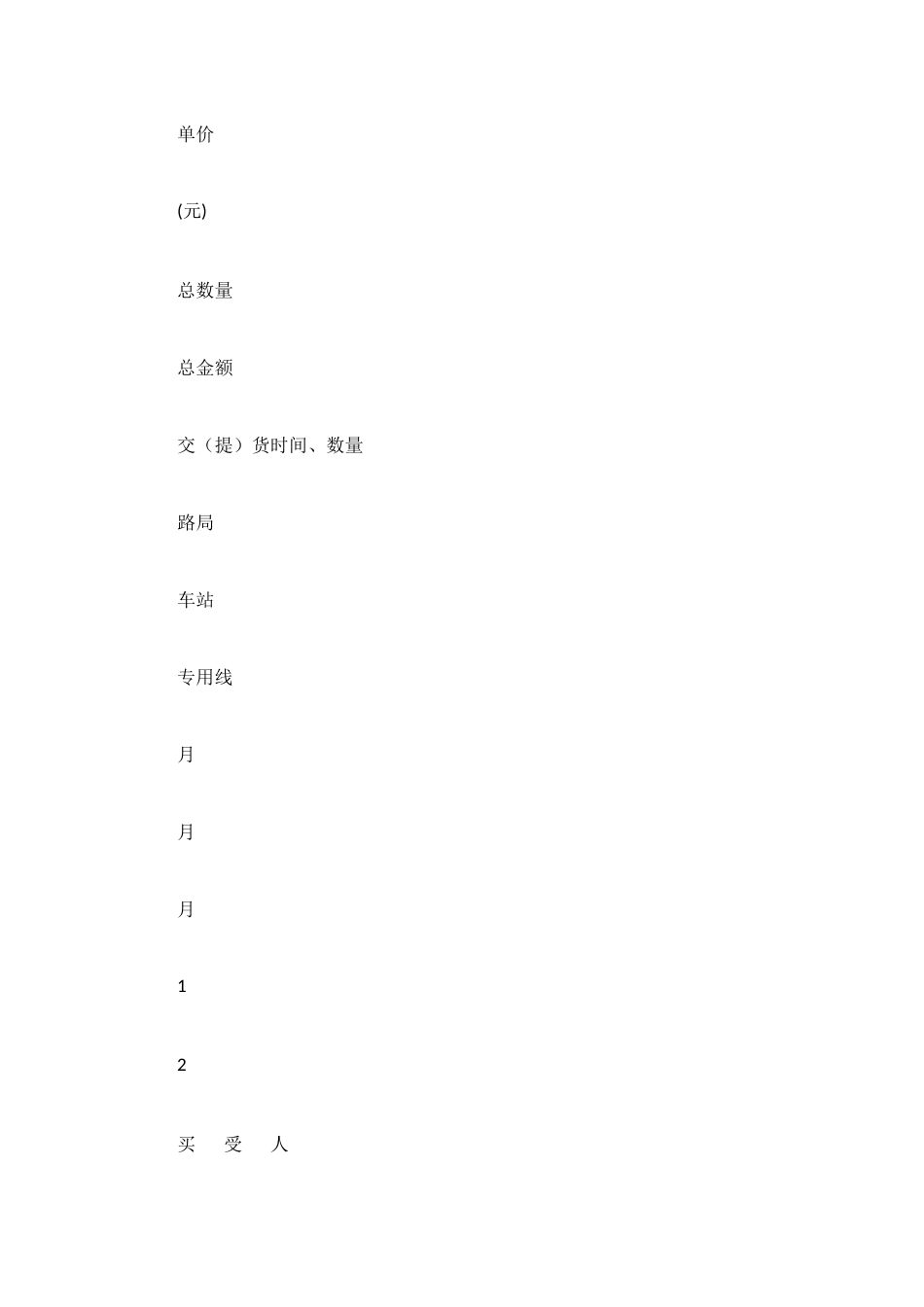 单价

(元)

总数量

总金额

交（提）货时间、数量

路局

车站

专用线

月

月

月

1

2

买　受　人